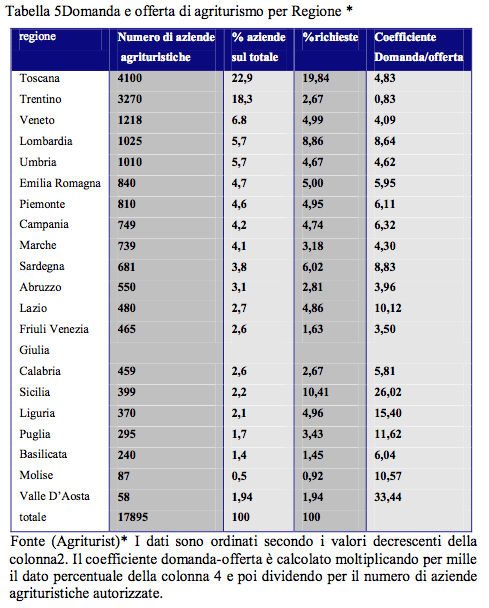 Tabella 5Domanda e offerta di agriturismo per Regione *

| regione | Numero di aziende agrituristiche | % aziende sul totale | %richieste | Coefficiente Domanda/offerta |
|---|---|---|---|---|
| Toscana | 4100 | 22,9 | 19,84 | 4,83 |
| Trentino | 3270 | 18,3 | 2,67 | 0,83 |
| Veneto | 1218 | 6.8 | 4,99 | 4,09 |
| Lombardia | 1025 | 5,7 | 8,86 | 8,64 |
| Umbria | 1010 | 5,7 | 4,67 | 4,62 |
| Emilia Romagna | 840 | 4,7 | 5,00 | 5,95 |
| Piemonte | 810 | 4,6 | 4,95 | 6,11 |
| Campania | 749 | 4,2 | 4,74 | 6,32 |
| Marche | 739 | 4,1 | 3,18 | 4,30 |
| Sardegna | 681 | 3,8 | 6,02 | 8,83 |
| Abruzzo | 550 | 3,1 | 2,81 | 3,96 |
| Lazio | 480 | 2,7 | 4,86 | 10,12 |
| Friuli Venezia Giulia | 465 | 2,6 | 1,63 | 3,50 |
| Calabria | 459 | 2,6 | 2,67 | 5,81 |
| Sicilia | 399 | 2,2 | 10,41 | 26,02 |
| Liguria | 370 | 2,1 | 4,96 | 15,40 |
| Puglia | 295 | 1,7 | 3,43 | 11,62 |
| Basilicata | 240 | 1,4 | 1,45 | 6,04 |
| Molise | 87 | 0,5 | 0,92 | 10,57 |
| Valle D'Aosta | 58 | 1,94 | 1,94 | 33,44 |
| totale | 17895 | 100 | 100 | |

Fonte (Agriturist)* I dati sono ordinati secondo i valori decrescenti della colonna2. Il coefficiente domanda-offerta è calcolato moltiplicando per mille il dato percentuale della colonna 4 e poi dividendo per il numero di aziende agrituristiche autorizzate.